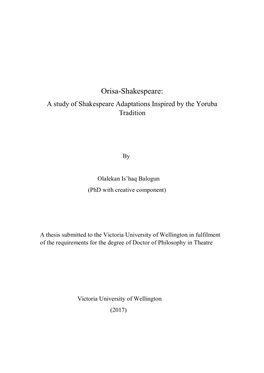 Orisa-Shakespeare:
A study of Shakespeare Adaptations Inspired by the Yoruba Tradition

By

Olalekan Is'haq Balogun
(PhD with creative component)

A thesis submitted to the Victoria University of Wellington in fulfilment of the requirements for the degree of Doctor of Philosophy in Theatre

Victoria University of Wellington
(2017)